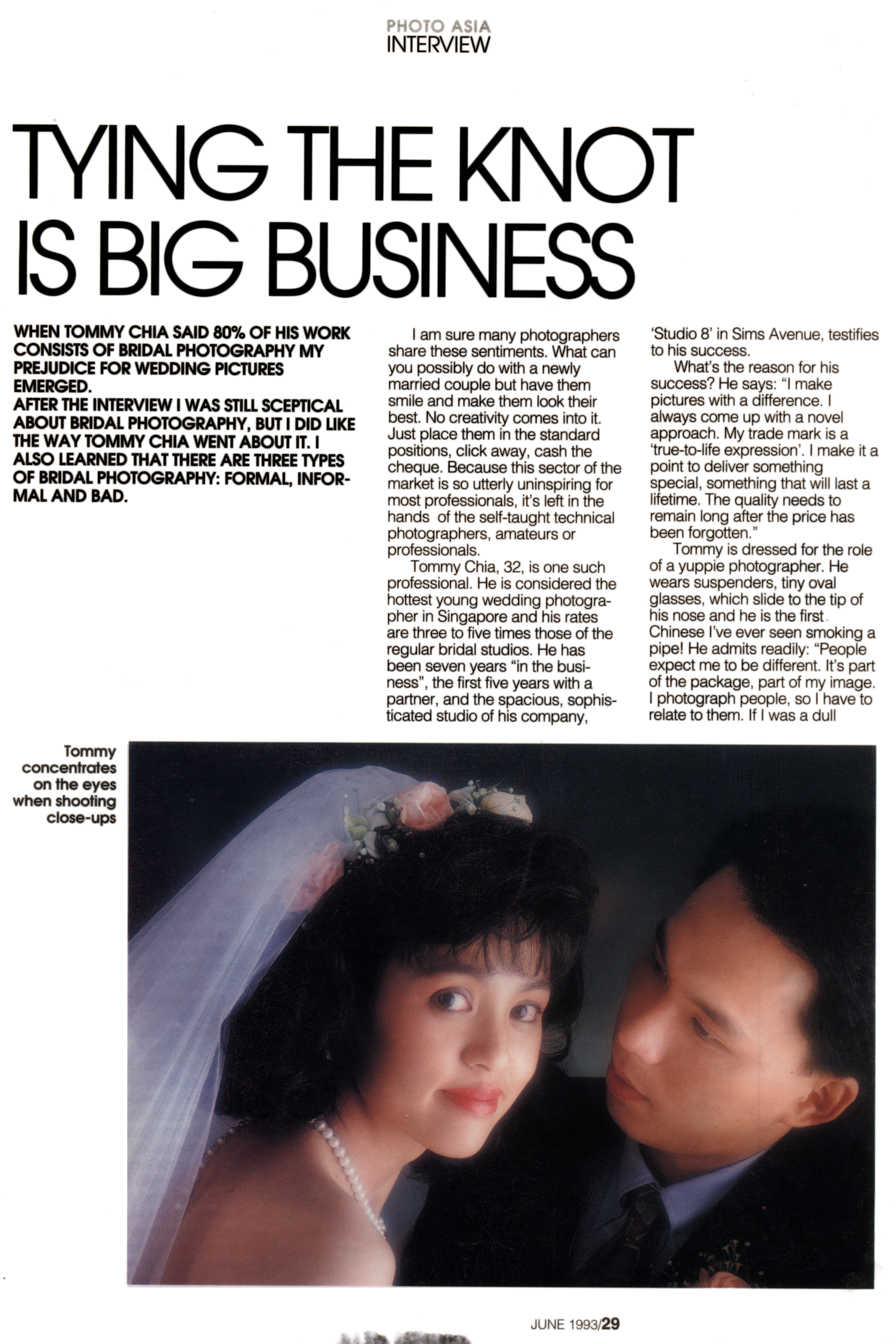 PHOTO ASIA
INTERVIEW

TYING THE KNOT IS BIG BUSINESS

WHEN TOMMY CHIA SAID 80% OF HIS WORK CONSISTS OF BRIDAL PHOTOGRAPHY MY PREJUDICE FOR WEDDING PICTURES EMERGED.
AFTER THE INTERVIEW I WAS STILL SCEPTICAL ABOUT BRIDAL PHOTOGRAPHY, BUT I DID LIKE THE WAY TOMMY CHIA WENT ABOUT IT. I ALSO LEARNED THAT THERE ARE THREE TYPES OF BRIDAL PHOTOGRAPHY: FORMAL, INFORMAL AND BAD.

I am sure many photographers share these sentiments. What can you possibly do with a newly married couple but have them smile and make them look their best. No creativity comes into it. Just place them in the standard positions, click away, cash the cheque. Because this sector of the market is so utterly uninspiring for most professionals, it's left in the hands of the self-taught technical photographers, amateurs or professionals.

Tommy Chia, 32, is one such professional. He is considered the hottest young wedding photographer in Singapore and his rates are three to five times those of the regular bridal studios. He has been seven years "in the business", the first five years with a partner, and the spacious, sophisticated studio of his company, 'Studio 8' in Sims Avenue, testifies to his success.

What's the reason for his success? He says: "I make pictures with a difference. I always come up with a novel approach. My trade mark is a 'true-to-life expression'. I make it a point to deliver something special, something that will last a lifetime. The quality needs to remain long after the price has been forgotten."

Tommy is dressed for the role of a yuppie photographer. He wears suspenders, tiny oval glasses, which slide to the tip of his nose and he is the first Chinese I've ever seen smoking a pipe! He admits readily: "People expect me to be different. It's part of the package, part of my image. I photograph people, so I have to relate to them. If I was a dull

Tommy concentrates on the eyes when shooting close-ups

JUNE 1993/29